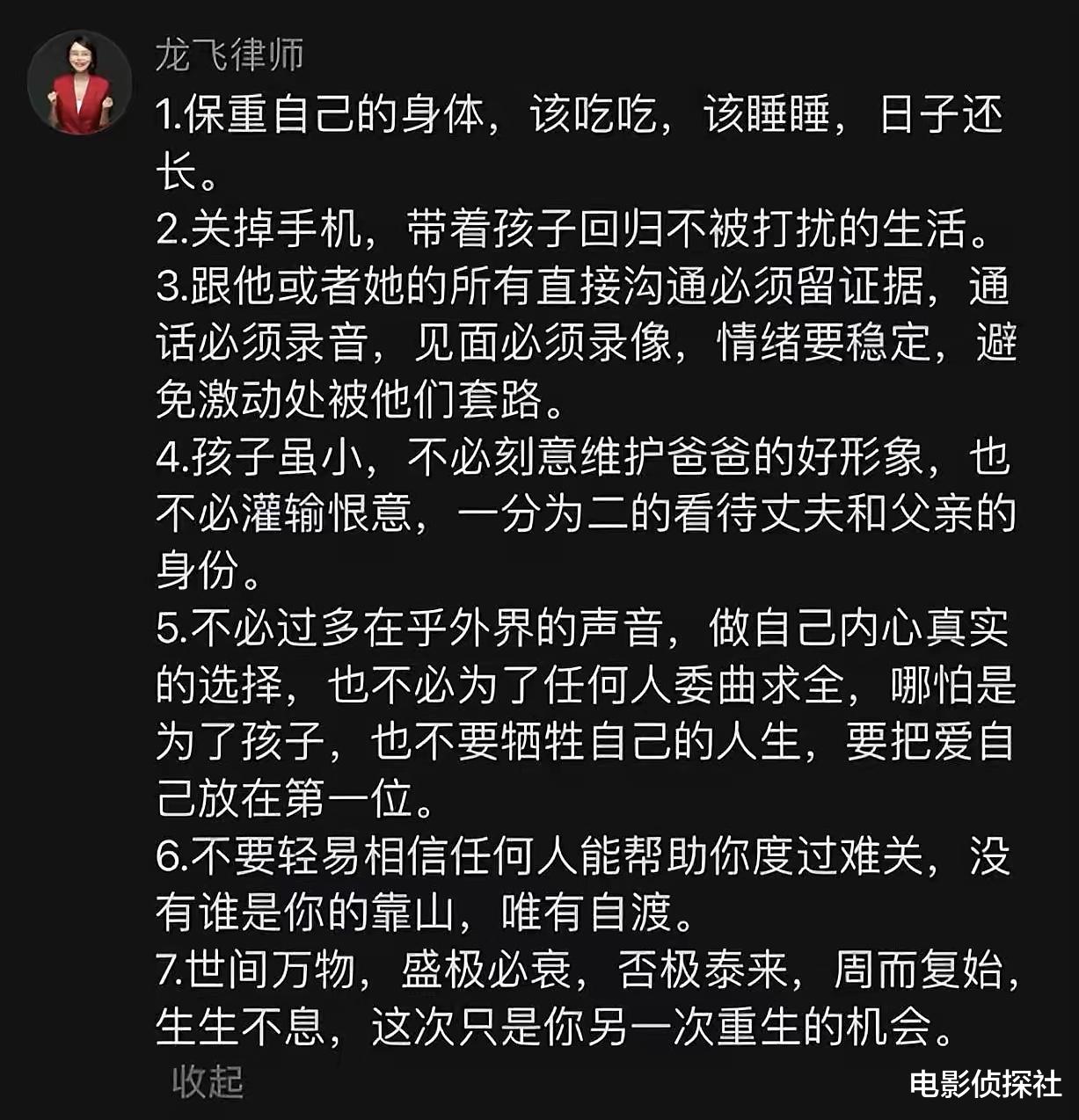 龙飞律师

1.保重自己的身体，该吃吃，该睡睡，日子还长。
2.关掉手机，带着孩子回归不被打扰的生活。
3.跟他或者她的所有直接沟通必须留证据，通话必须录音，见面必须录像，情绪要稳定，避免激动处被他们套路。
4.孩子虽小，不必刻意维护爸爸的好形象，也不必灌输恨意，一分为二的看待丈夫和父亲的身份。
5.不必过多在乎外界的声音，做自己内心真实的选择，也不必为了任何人委曲求全，哪怕是为了孩子，也不要牺牲自己的人生，要把爱自己放在第一位。
6.不要轻易相信任何人能帮助你度过难关，没有谁是你的靠山，唯有自渡。
7.世间万物，盛极必衰，否极泰来，周而复始，生生不息，这次只是你另一次重生的机会。

收起

电影侦探社